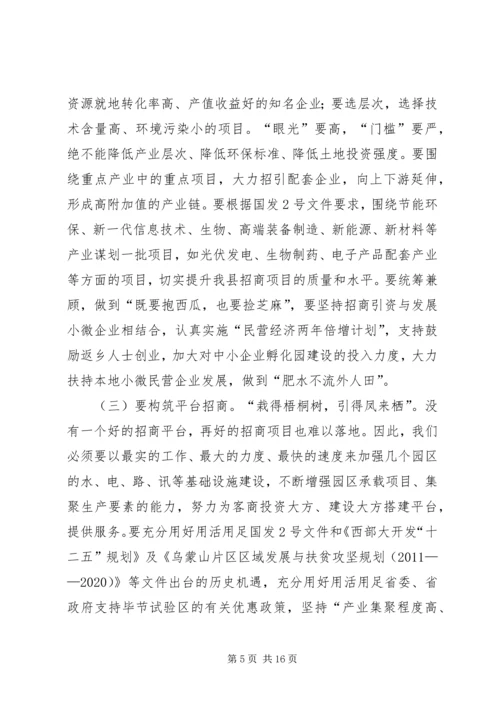 资源就地转化率高、产值收益好的知名企业；要选层次，选择技术含量高、环境污染小的项目。“眼光”要高，“门槛”要严，绝不能降低产业层次、降低环保标准、降低土地投资强度。要围绕重点产业中的重点项目，大力招引配套企业，向上下游延伸，形成高附加值的产业链。要根据国发2号文件要求，围绕节能环保、新一代信息技术、生物、高端装备制造、新能源、新材料等产业谋划一批项目，如光伏发电、生物制药、电子产品配套产业等方面的项目，切实提升我县招商项目的质量和水平。要统筹兼顾，做到“既要抱西瓜，也要捡芝麻”，要坚持招商引资与发展小微企业相结合，认真实施“民营经济两年倍增计划”，支持鼓励返乡人士创业，加大对中小企业孵化园建设的投入力度，大力扶持本地小微民营企业发展，做到“肥水不流外人田”。

（三）要构筑平台招商。“栽得梧桐树，引得凤来栖”。没有一个好的招商平台，再好的招商项目也难以落地。因此，我们必须要以最实的工作、最大的力度、最快的速度来加强几个园区的水、电、路、讯等基础设施建设，不断增强园区承载项目、集聚生产要素的能力，努力为客商投资大方、建设大方搭建平台，提供服务。要充分用好用活用足国发2号文件和《西部大开发“十二五”规划》及《乌蒙山片区区域发展与扶贫攻坚规划（2011——2020）》等文件出台的历史机遇，充分用好用活用足省委、省政府支持毕节试验区的有关优惠政策，坚持“产业集聚程度高、

第5页 共16页